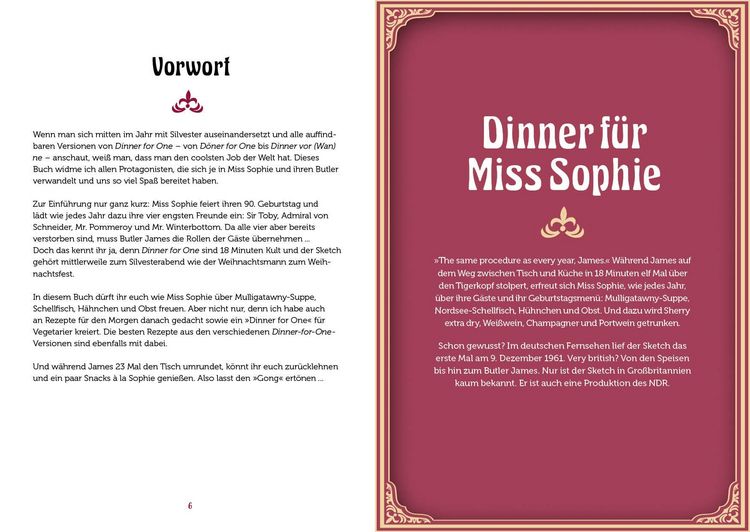 Vorwort

Wenn man sich mitten im Jahr mit Silvester auseinandersetzt und alle auffindbaren Versionen von Dinner for One – von Döner for One bis Dinner vor (Wan) ne – anschaut, weiß man, dass man den coolsten Job der Welt hat. Dieses Buch widme ich allen Protagonisten, die sich je in Miss Sophie und ihren Butler verwandelt und uns so viel Spaß bereitet haben.

Zur Einführung nur ganz kurz: Miss Sophie feiert ihren 90. Geburtstag und lädt wie jedes Jahr dazu ihre vier engsten Freunde ein: Sir Toby, Admiral von Schneider, Mr. Pommeroy und Mr. Winterbottom. Da alle vier aber bereits verstorben sind, muss Butler James die Rollen der Gäste übernehmen ... Doch das kennt ihr ja, denn Dinner for One sind 18 Minuten Kult und der Sketch gehört mittlerweile zum Silvesterabend wie der Weihnachtsmann zum Weihnachtsfest.

In diesem Buch dürft ihr euch wie Miss Sophie über Mulligatawny-Suppe, Schellfisch, Hähnchen und Obst freuen. Aber nicht nur, denn ich habe auch an Rezepte für den Morgen danach gedacht sowie ein »Dinner for One« für Vegetarier kreiert. Die besten Rezepte aus den verschiedenen Dinner-for-One-Versionen sind ebenfalls mit dabei.

Und während James 23 Mal den Tisch umrundet, könnt ihr euch zurücklehnen und ein paar Snacks à la Sophie genießen. Also lasst den »Gong« ertönen ...

6

Dinner für Miss Sophie

»The same procedure as every year, James.« Während James auf dem Weg zwischen Tisch und Küche in 18 Minuten elf Mal über den Tigerkopf stolpert, erfreut sich Miss Sophie, wie jedes Jahr, über ihre Gäste und ihr Geburtstagsmenü: Mulligatawny-Suppe, Nordsee-Schellfisch, Hühnchen und Obst. Und dazu wird Sherry extra dry, Weißwein, Champagner und Portwein getrunken.

Schon gewusst? Im deutschen Fernsehen lief der Sketch das erste Mal am 9. Dezember 1961. Very british? Von den Speisen bis hin zum Butler James. Nur ist der Sketch in Großbritannien kaum bekannt. Er ist auch eine Produktion des NDR.